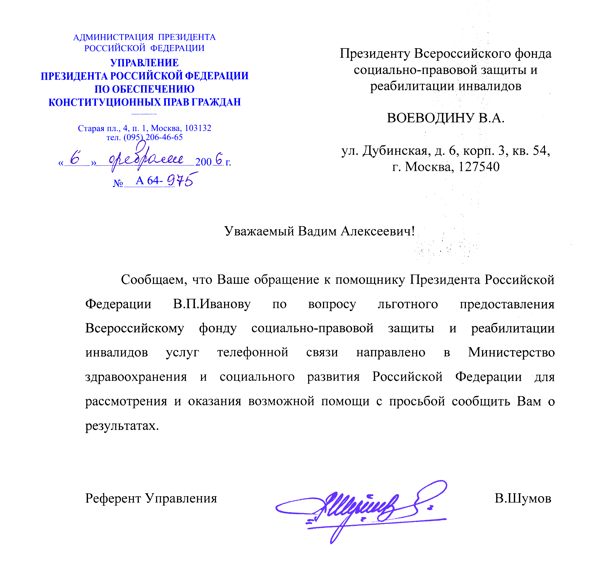 АДМИНИСТРАЦИЯ ПРЕЗИДЕНТА РОССИЙСКОЙ ФЕДЕРАЦИИ
УПРАВЛЕНИЕ ПРЕЗИДЕНТА РОССИЙСКОЙ ФЕДЕРАЦИИ ПО ОБЕСПЕЧЕНИЮ КОНСТИТУЦИОННЫХ ПРАВ ГРАЖДАН

Старая пл., 4, п. 1, Москва, 103132
тел. (095) 206-46-65

« 6 » февраля 2006 г.
№ А 64-975

Президенту Всероссийского фонда социально-правовой защиты и реабилитации инвалидов

ВОЕВОДИНУ В.А.

ул. Дубинская, д. 6, корп. 3, кв. 54, г. Москва, 127540

Уважаемый Вадим Алексеевич!

Сообщаем, что Ваше обращение к помощнику Президента Российской Федерации В.П.Иванову по вопросу льготного предоставления Всероссийскому фонду социально-правовой защиты и реабилитации инвалидов услуг телефонной связи направлено в Министерство здравоохранения и социального развития Российской Федерации для рассмотрения и оказания возможной помощи с просьбой сообщить Вам о результатах.

Референт Управления

В.Шумов